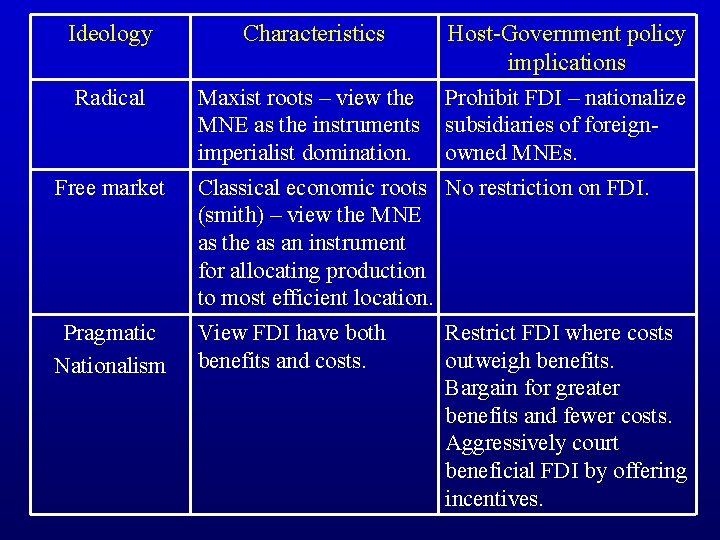 | Ideology | Characteristics | Host-Government policy implications |
|---|---|---|
| Radical | Maxist roots – view the MNE as the instruments imperialist domination. | Prohibit FDI – nationalize subsidiaries of foreign-owned MNEs. |
| Free market | Classical economic roots (smith) – view the MNE as the as an instrument for allocating production to most efficient location. | No restriction on FDI. |
| Pragmatic Nationalism | View FDI have both benefits and costs. | Restrict FDI where costs outweigh benefits. Bargain for greater benefits and fewer costs. Aggressively court beneficial FDI by offering incentives. |